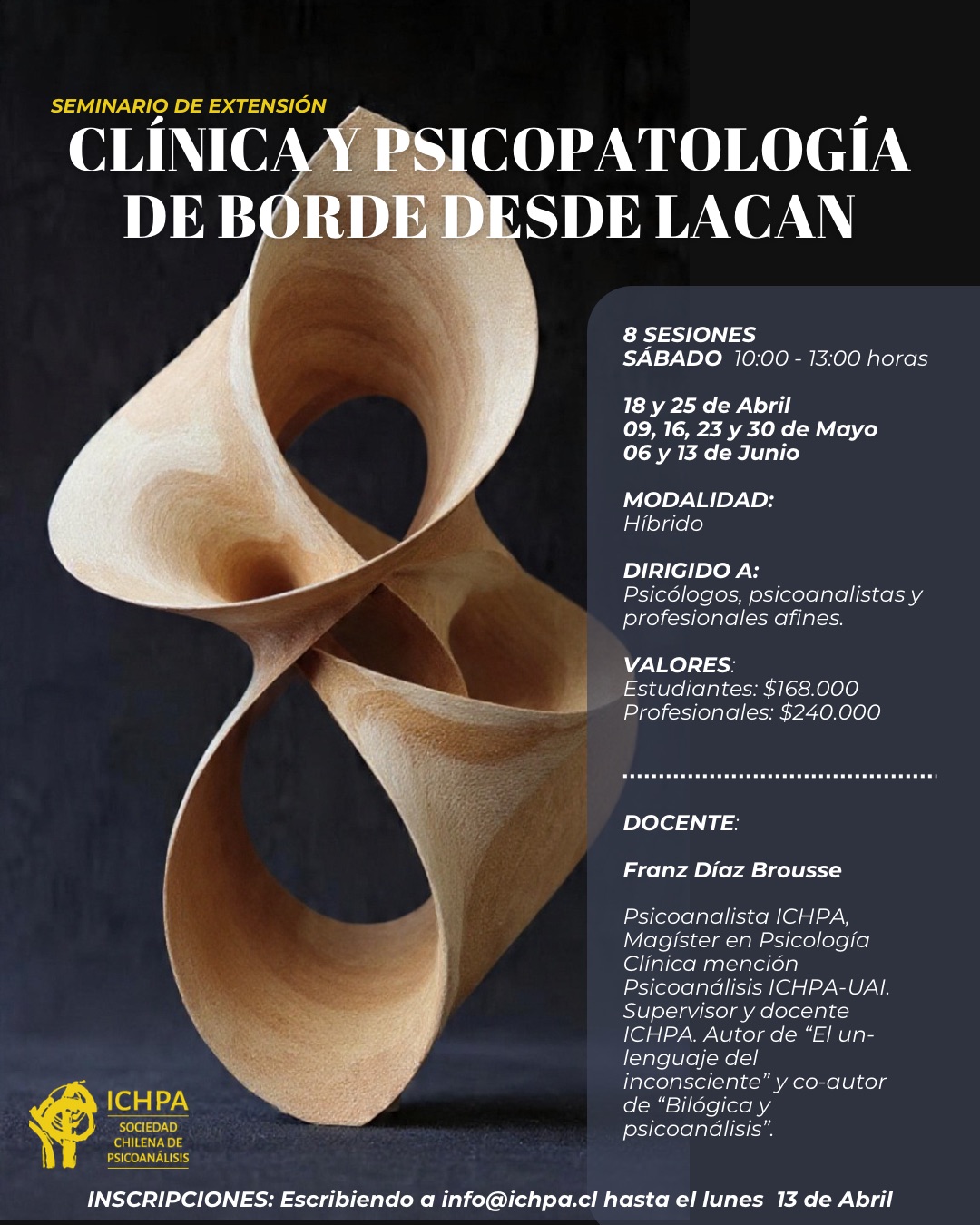 SEMINARIO DE EXTENSIÓN

CLÍNICA Y PSICOPATOLOGÍA DE BORDE DESDE LACAN

8 SESIONES
SÁBADO 10:00 - 13:00 horas

18 y 25 de Abril
09, 16, 23 y 30 de Mayo
06 y 13 de Junio

MODALIDAD:
Híbrido

DIRIGIDO A:
Psicólogos, psicoanalistas y profesionales afines.

VALORES:
Estudiantes: $168.000
Profesionales: $240.000

DOCENTE:

Franz Díaz Brousse

Psicoanalista ICHPA, Magíster en Psicología Clínica mención Psicoanálisis ICHPA-UAI. Supervisor y docente ICHPA. Autor de “El un-lenguaje del inconsciente” y co-autor de “Bilógica y psicoanálisis”.

ICHPA
SOCIEDAD CHILENA DE PSICOANÁLISIS

INSCRIPCIONES: Escribiendo a info@ichpa.cl hasta el lunes 13 de Abril